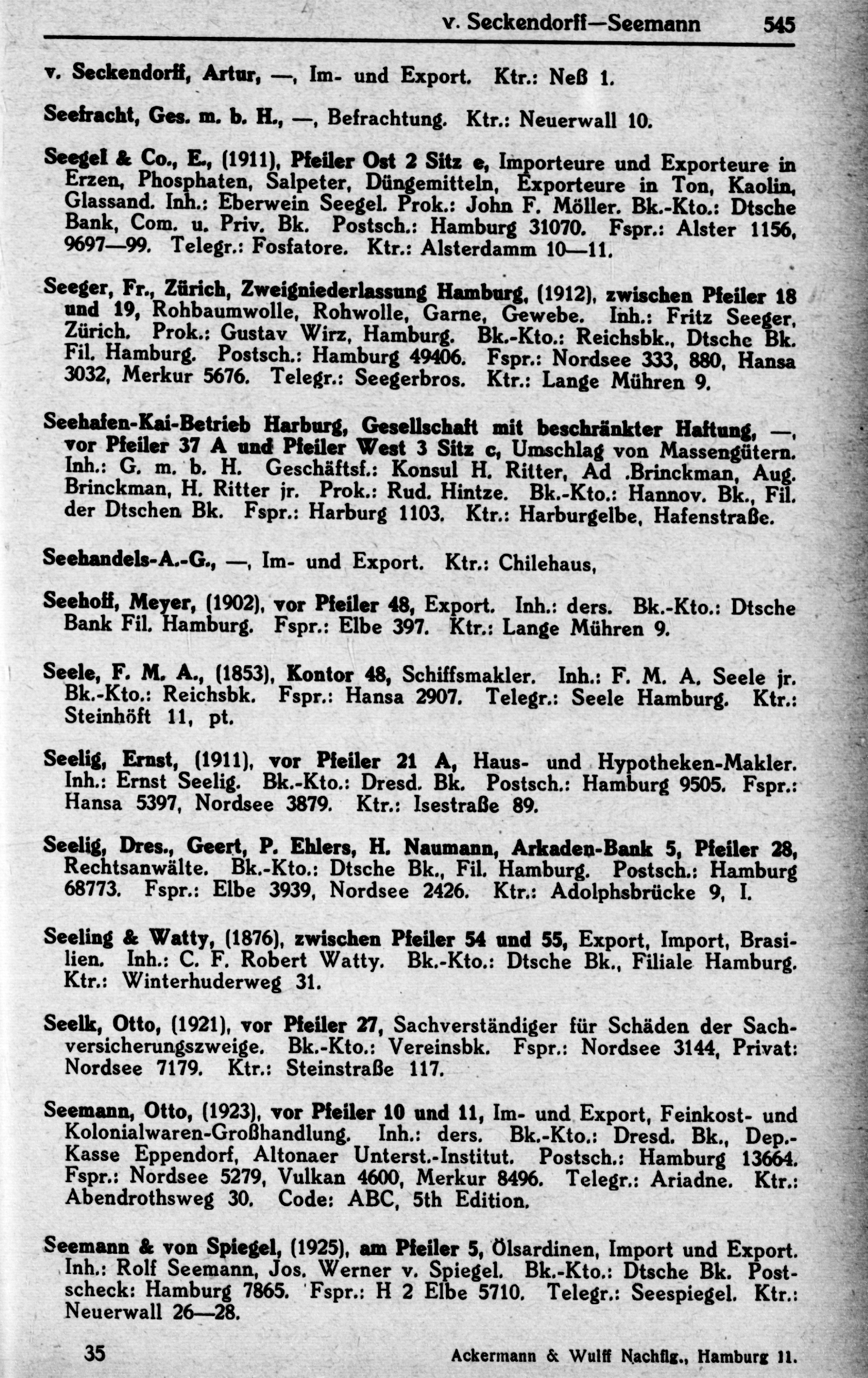 v. Seckendorff—Seemann 545

v. Seckendorff, Artur, —, Im- und Export. Ktr.: Neß 1.

Seefracht, Ges. m. b. H., —, Befrachtung. Ktr.: Neuerwall 10.

Seegel & Co., E., (1911), Pfeiler Ost 2 Sitz e, Importeure und Exporteure in Erzen, Phosphaten, Salpeter, Düngemitteln, Exporteure in Ton, Kaolin, Glassand. Inh.: Eberwein Seegel. Prok.: John F. Möller. Bk.-Kto.: Dtsche Bank, Com. u. Priv. Bk. Postsch.: Hamburg 31070. Fspr.: Alster 1156, 9697—99. Telegr.: Fosfatore. Ktr.: Alsterdamm 10—11.

Seeger, Fr., Zürich, Zweigniederlassung Hamburg, (1912), zwischen Pfeiler 18 und 19, Rohbaumwolle, Rohwolle, Garne, Gewebe. Inh.: Fritz Seeger, Zürich. Prok.: Gustav Wirz, Hamburg. Bk.-Kto.: Reichsbk., Dtsche Bk. Fil. Hamburg. Postsch.: Hamburg 49406. Fspr.: Nordsee 333, 880, Hansa 3032, Merkur 5676. Telegr.: Seegerbros. Ktr.: Lange Mühren 9.

Seehafen-Kai-Betrieb Harburg, Gesellschaft mit beschränkter Haftung, —, vor Pfeiler 37 A und Pfeiler West 3 Sitz c, Umschlag von Massengütern. Inh.: G. m. b. H. Geschäftsf.: Konsul H. Ritter, Ad .Brinckman, Aug. Brinckman, H. Ritter jr. Prok.: Rud. Hintze. Bk.-Kto.: Hannov. Bk., Fil. der Dtschen Bk. Fspr.: Harburg 1103. Ktr.: Harburgelbe, Hafenstraße.

Seehandels-A.-G., —, Im- und Export. Ktr.: Chilehaus,

Seehoff, Meyer, (1902), vor Pfeiler 48, Export. Inh.: ders. Bk.-Kto.: Dtsche Bank Fil. Hamburg. Fspr.: Elbe 397. Ktr.: Lange Mühren 9.

Seele, F. M. A., (1853), Kontor 48, Schiffsmakler. Inh.: F. M. A. Seele jr. Bk.-Kto.: Reichsbk. Fspr.: Hansa 2907. Telegr.: Seele Hamburg. Ktr.: Steinhöft 11, pt.

Seelig, Ernst, (1911), vor Pfeiler 21 A, Haus- und Hypotheken-Makler. Inh.: Ernst Seelig. Bk.-Kto.: Dresd. Bk. Postsch.: Hamburg 9505. Fspr.: Hansa 5397, Nordsee 3879. Ktr.: Isestraße 89.

Seelig, Dres., Geert, P. Ehlers, H. Naumann, Arkaden-Bank 5, Pfeiler 28, Rechtsanwälte. Bk.-Kto.: Dtsche Bk., Fil. Hamburg. Postsch.: Hamburg 68773. Fspr.: Elbe 3939, Nordsee 2426. Ktr.: Adolphsbrücke 9, I.

Seeling & Watty, (1876), zwischen Pfeiler 54 und 55, Export, Import, Brasilien. Inh.: C. F. Robert Watty. Bk.-Kto.: Dtsche Bk., Filiale Hamburg. Ktr.: Winterhuderweg 31.

Seelk, Otto, (1921), vor Pfeiler 27, Sachverständiger für Schäden der Sachversicherungszweige. Bk.-Kto.: Vereinsbk. Fspr.: Nordsee 3144, Privat: Nordsee 7179. Ktr.: Steinstraße 117.

Seemann, Otto, (1923), vor Pfeiler 10 und 11, Im- und Export, Feinkost- und Kolonialwaren-Großhandlung. Inh.: ders. Bk.-Kto.: Dresd. Bk., Dep.-Kasse Eppendorf, Altonaer Unterst.-Institut. Postsch.: Hamburg 13664. Fspr.: Nordsee 5279, Vulkan 4600, Merkur 8496. Telegr.: Ariadne. Ktr.: Abendrothsweg 30. Code: ABC, 5th Edition.

Seemann & von Spiegel, (1925), am Pfeiler 5, Ölsardinen, Import und Export. Inh.: Rolf Seemann, Jos. Werner v. Spiegel. Bk.-Kto.: Dtsche Bk. Postscheck: Hamburg 7865. Fspr.: H 2 Elbe 5710. Telegr.: Seespiegel. Ktr.: Neuerwall 26—28.

35 Ackermann & Wulff Nachflg., Hamburg 11.